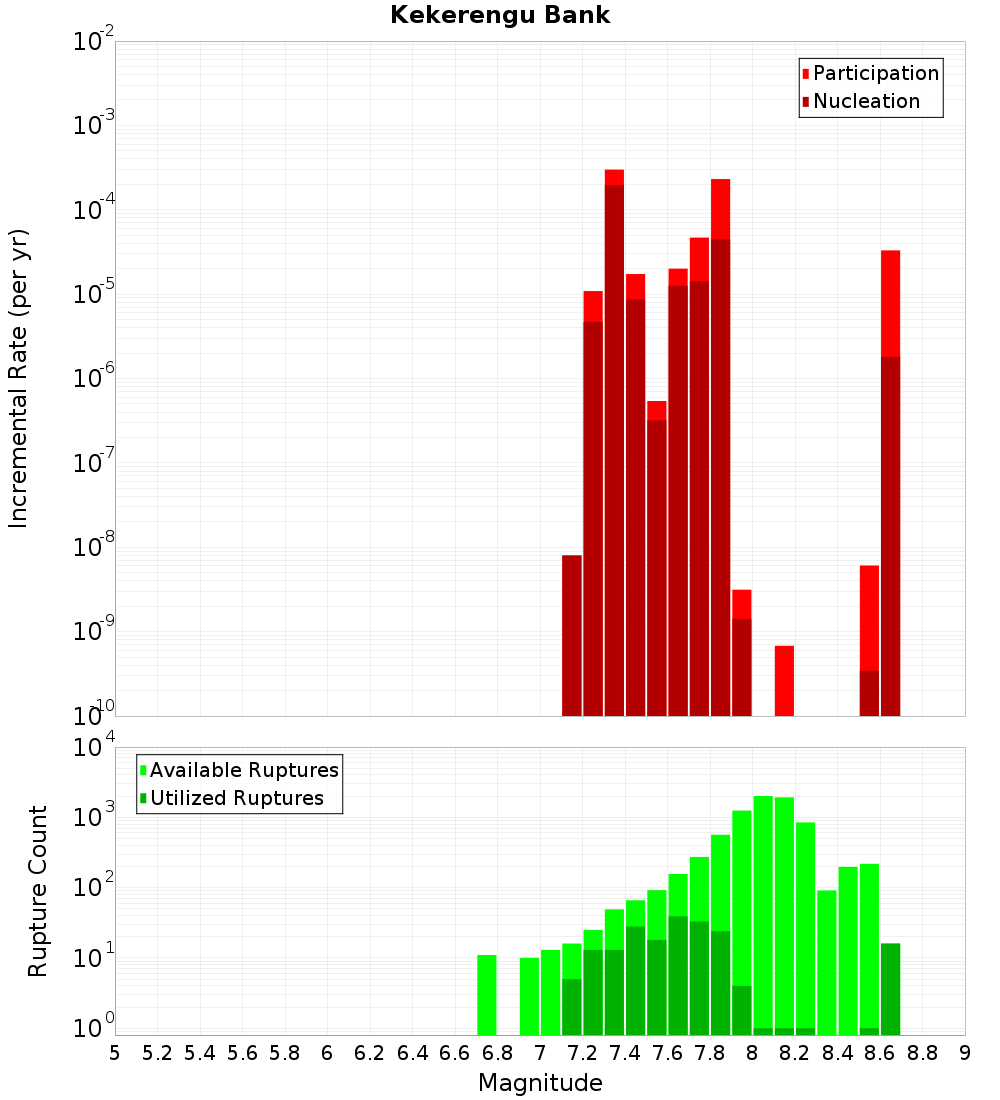 Kekerengu Bank

Participation
Nucleation

Incremental Rate (per yr)

$10^{-2}$
$10^{-3}$
$10^{-4}$
$10^{-5}$
$10^{-6}$
$10^{-7}$
$10^{-8}$
$10^{-9}$
$10^{-10}$

Available Ruptures
Utilized Ruptures

Rupture Count

$10^{4}$
$10^{3}$
$10^{2}$
$10^{1}$
$10^{0}$

5 5.2 5.4 5.6 5.8 6 6.2 6.4 6.6 6.8 7 7.2 7.4 7.6 7.8 8 8.2 8.4 8.6 8.8 9

Magnitude